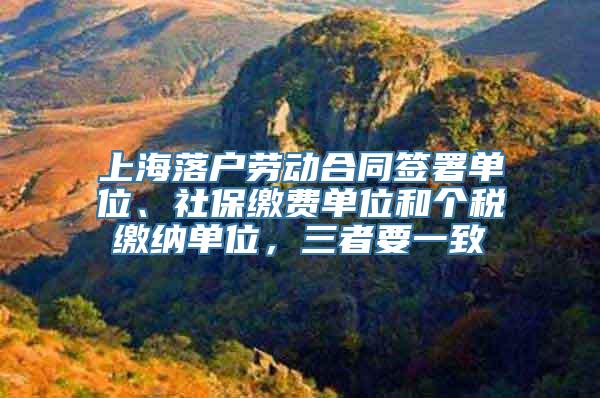 上海落户劳动合同签署单位、社保缴费单位和个税缴纳单位，三者要一致